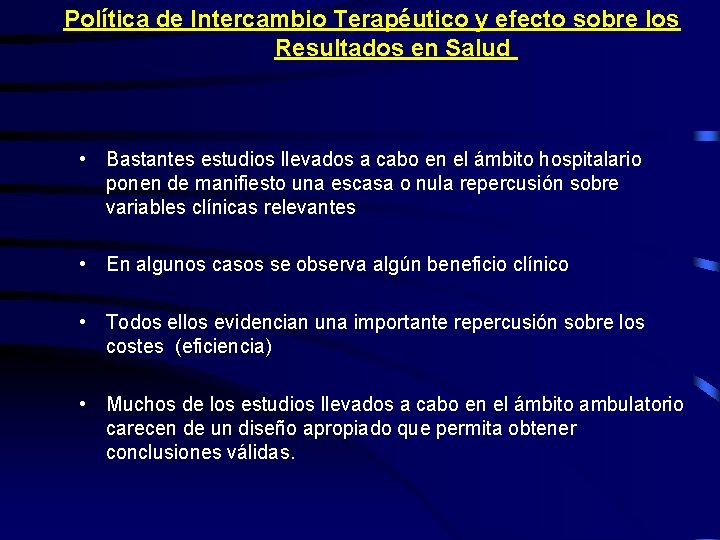 Política de Intercambio Terapéutico y efecto sobre los Resultados en Salud

• Bastantes estudios llevados a cabo en el ámbito hospitalario ponen de manifiesto una escasa o nula repercusión sobre variables clínicas relevantes

• En algunos casos se observa algún beneficio clínico

• Todos ellos evidencian una importante repercusión sobre los costes (eficiencia)

• Muchos de los estudios llevados a cabo en el ámbito ambulatorio carecen de un diseño apropiado que permita obtener conclusiones válidas.